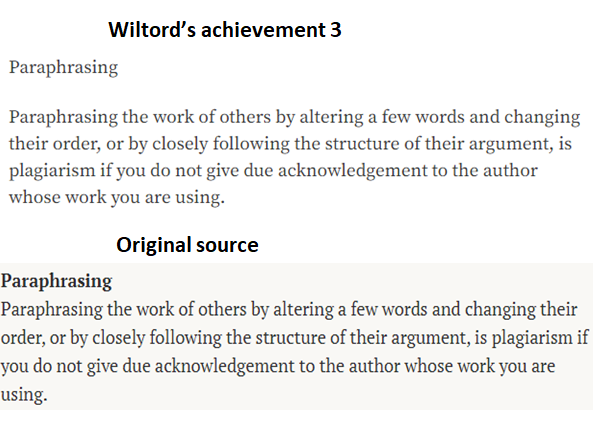 Wiltord's achievement 3

Paraphrasing

Paraphrasing the work of others by altering a few words and changing their order, or by closely following the structure of their argument, is plagiarism if you do not give due acknowledgement to the author whose work you are using.

Original source

Paraphrasing

Paraphrasing the work of others by altering a few words and changing their order, or by closely following the structure of their argument, is plagiarism if you do not give due acknowledgement to the author whose work you are using.